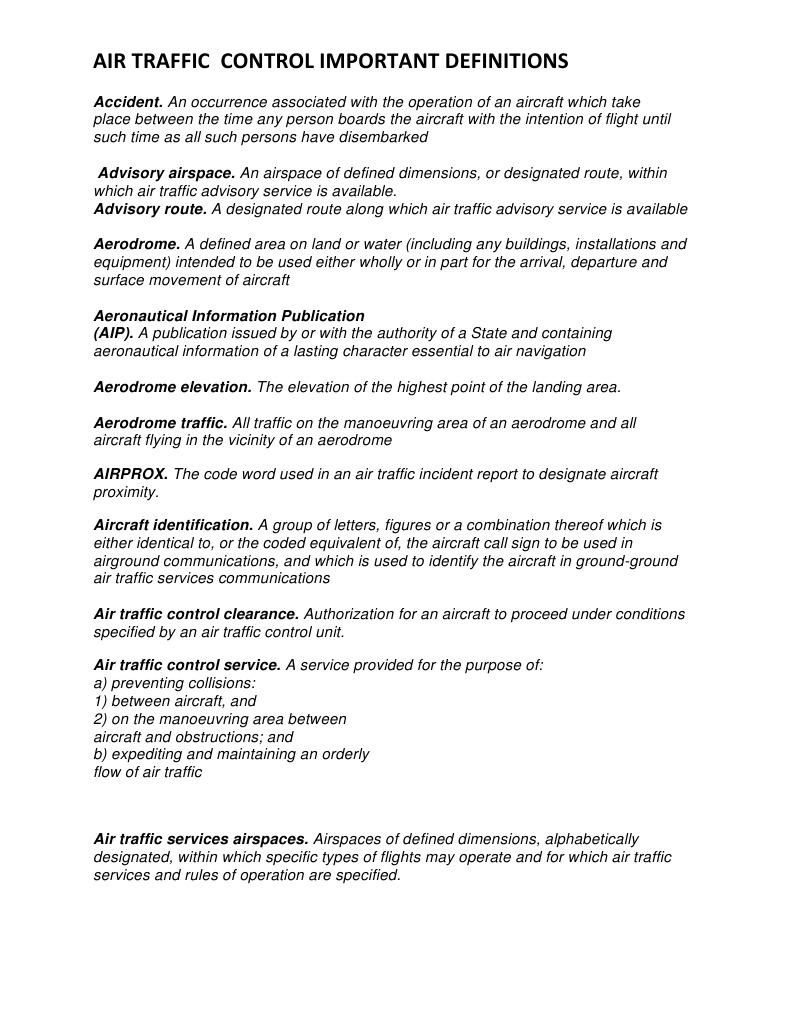 AIR TRAFFIC CONTROL IMPORTANT DEFINITIONS

Accident. An occurrence associated with the operation of an aircraft which take place between the time any person boards the aircraft with the intention of flight until such time as all such persons have disembarked

Advisory airspace. An airspace of defined dimensions, or designated route, within which air traffic advisory service is available.
Advisory route. A designated route along which air traffic advisory service is available

Aerodrome. A defined area on land or water (including any buildings, installations and equipment) intended to be used either wholly or in part for the arrival, departure and surface movement of aircraft

Aeronautical Information Publication
(AIP). A publication issued by or with the authority of a State and containing aeronautical information of a lasting character essential to air navigation

Aerodrome elevation. The elevation of the highest point of the landing area.

Aerodrome traffic. All traffic on the manoeuvring area of an aerodrome and all aircraft flying in the vicinity of an aerodrome

AIRPROX. The code word used in an air traffic incident report to designate aircraft proximity.

Aircraft identification. A group of letters, figures or a combination thereof which is either identical to, or the coded equivalent of, the aircraft call sign to be used in airground communications, and which is used to identify the aircraft in ground-ground air traffic services communications

Air traffic control clearance. Authorization for an aircraft to proceed under conditions specified by an air traffic control unit.

Air traffic control service. A service provided for the purpose of:
a) preventing collisions:
1) between aircraft, and
2) on the manoeuvring area between
aircraft and obstructions; and
b) expediting and maintaining an orderly
flow of air traffic

Air traffic services airspaces. Airspaces of defined dimensions, alphabetically designated, within which specific types of flights may operate and for which air traffic services and rules of operation are specified.